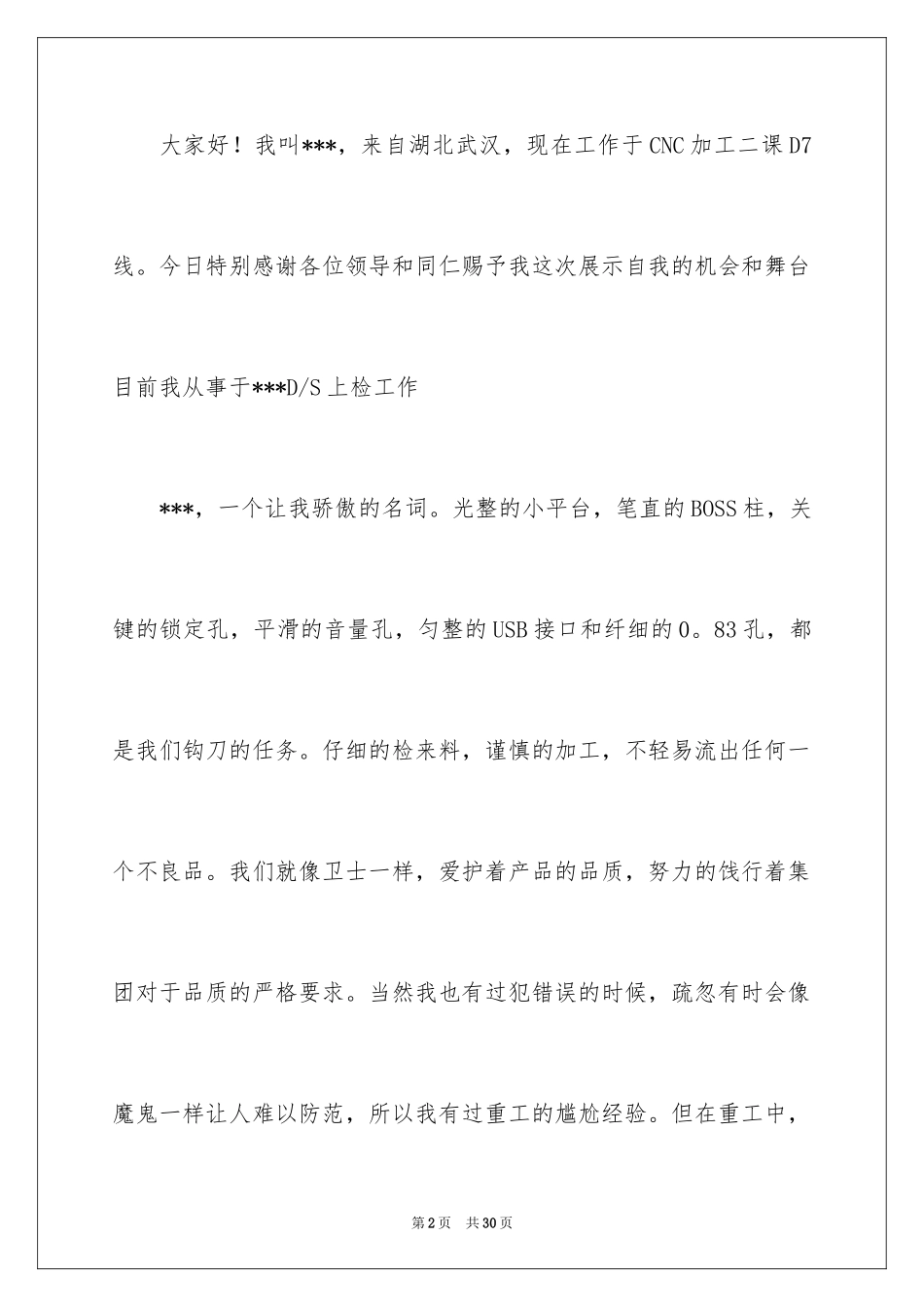 大家好！我叫***，来自湖北武汉，现在工作于CNC加工二课D7线。今日特别感谢各位领导和同仁赐予我这次展示自我的机会和舞台目前我从事于***D/S上检工作

***，一个让我骄傲的名词。光整的小平台，笔直的BOSS柱，关键的锁定孔，平滑的音量孔，匀整的USB接口和纤细的0。83孔，都是我们钩刀的任务。仔细的检来料，谨慎的加工，不轻易流出任何一个不良品。我们就像卫士一样，爱护着产品的品质，努力的饯行着集团对于品质的严格要求。当然我也有过犯错误的时候，疏忽有时会像魔鬼一样让人难以防范，所以我有过重工的尴尬经验。但在重工中，

第2页　共30页